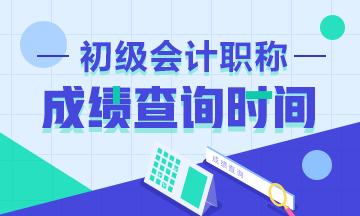 初级会计职称
成绩查询时间
成绩查询